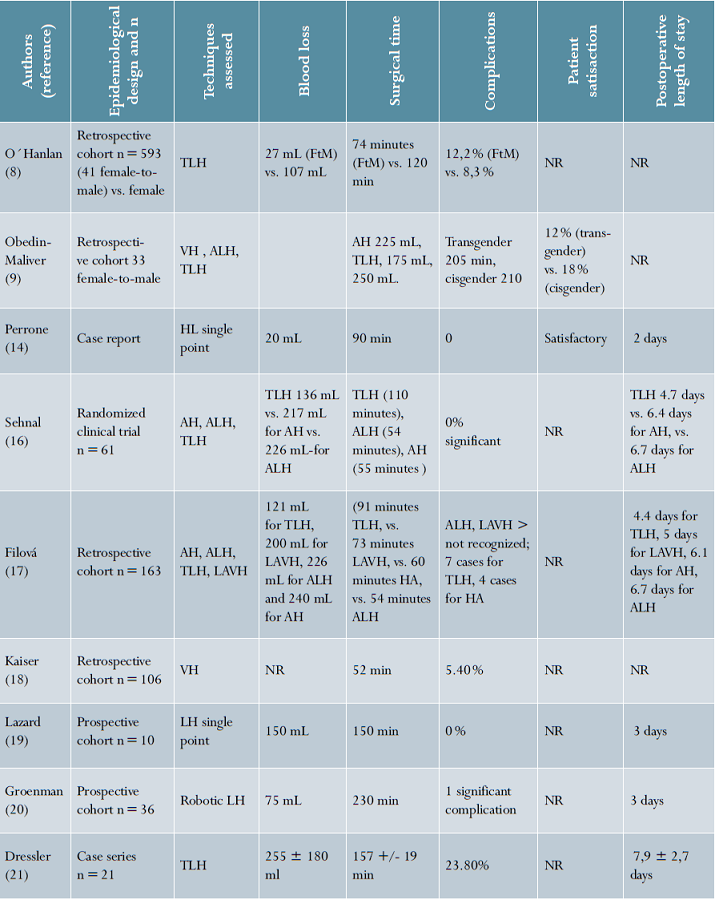 | Authors (reference) | Epidemiological design and n | Techniques assessed | Blood loss | Surgical time | Complications | Patient satisaction | Postoperative length of stay |
|---|---|---|---|---|---|---|---|
| O´Hanlan (8) | Retrospective cohort n = 593 (41 female-to-male) vs. female | TLH | 27 mL (FtM) vs. 107 mL | 74 minutes (FtM) vs. 120 min | 12,2% (FtM) vs. 8,3% | NR | NR |
| Obedin-Maliver (9) | Retrospective cohort 33 female-to-male | VH , ALH, TLH | | AH 225 mL, TLH, 175 mL, 250 mL. | Transgender 205 min, cisgender 210 | 12% (transgender) vs. 18% (cisgender) | NR |
| Perrone (14) | Case report | HL single point | 20 mL | 90 min | 0 | Satisfactory | 2 days |
| Sehnal (16) | Randomized clinical trial n = 61 | AH, ALH, TLH | TLH 136 mL vs. 217 mL for AH vs. 226 mL-for ALH | TLH (110 minutes), ALH (54 minutes), AH (55 minutes ) | 0% significant | NR | TLH 4.7 days vs. 6.4 days for AH, vs. 6.7 days for ALH |
| Filová (17) | Retrospective cohort n = 163 | AH, ALH, TLH, LAVH | 121 mL for TLH, 200 mL for LAVH, 226 mL for ALH and 240 mL for AH | (91 minutes TLH, vs. 73 minutes LAVH, vs. 60 minutes HA, vs. 54 minutes ALH | ALH, LAVH > not recognized; 7 cases for TLH, 4 cases for HA | NR | 4.4 days for TLH, 5 days for LAVH, 6.1 days for AH, 6.7 days for ALH |
| Kaiser (18) | Retrospective cohort n = 106 | VH | NR | 52 min | 5.40% | NR | NR |
| Lazard (19) | Prospective cohort n = 10 | LH single point | 150 mL | 150 min | 0% | NR | 3 days |
| Groenman (20) | Prospective cohort n = 36 | Robotic LH | 75 mL | 230 min | 1 significant complication | NR | 3 days |
| Dressler (21) | Case series n = 21 | TLH | 255 ± 180 ml | 157 +/- 19 min | 23.80% | NR | 7,9 ± 2,7 days |